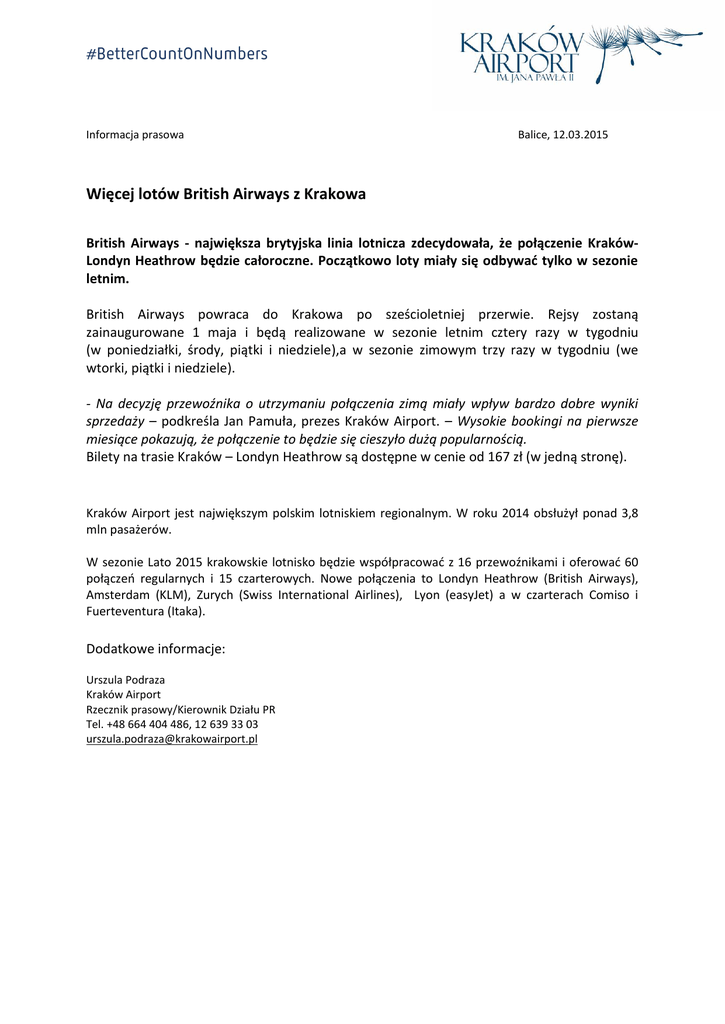 #BetterCountOnNumbers

KRAKÓW AIRPORT IM. JANA PAWŁA II

Informacja prasowa

Balice, 12.03.2015

Więcej lotów British Airways z Krakowa

British Airways - największa brytyjska linia lotnicza zdecydowała, że połączenie Kraków-Londyn Heathrow będzie całoroczne. Początkowo loty miały się odbywać tylko w sezonie letnim.

British Airways powraca do Krakowa po sześcioletniej przerwie. Rejsy zostaną zainaugurowane 1 maja i będą realizowane w sezonie letnim cztery razy w tygodniu (w poniedziałki, środy, piątki i niedziele),a w sezonie zimowym trzy razy w tygodniu (we wtorki, piątki i niedziele).

- Na decyzję przewoźnika o utrzymaniu połączenia zimą miały wpływ bardzo dobre wyniki sprzedaży – podkreśla Jan Pamuła, prezes Kraków Airport. – Wysokie bookingi na pierwsze miesiące pokazują, że połączenie to będzie się cieszyło dużą popularnością.
Bilety na trasie Kraków – Londyn Heathrow są dostępne w cenie od 167 zł (w jedną stronę).

Kraków Airport jest największym polskim lotniskiem regionalnym. W roku 2014 obsłużył ponad 3,8 mln pasażerów.

W sezonie Lato 2015 krakowskie lotnisko będzie współpracować z 16 przewoźnikami i oferować 60 połączeń regularnych i 15 czarterowych. Nowe połączenia to Londyn Heathrow (British Airways), Amsterdam (KLM), Zurych (Swiss International Airlines), Lyon (easyJet) a w czarterach Comiso i Fuerteventura (Itaka).

Dodatkowe informacje:

Urszula Podraza
Kraków Airport
Rzecznik prasowy/Kierownik Działu PR
Tel. +48 664 404 486, 12 639 33 03
urszula.podraza@krakowairport.pl